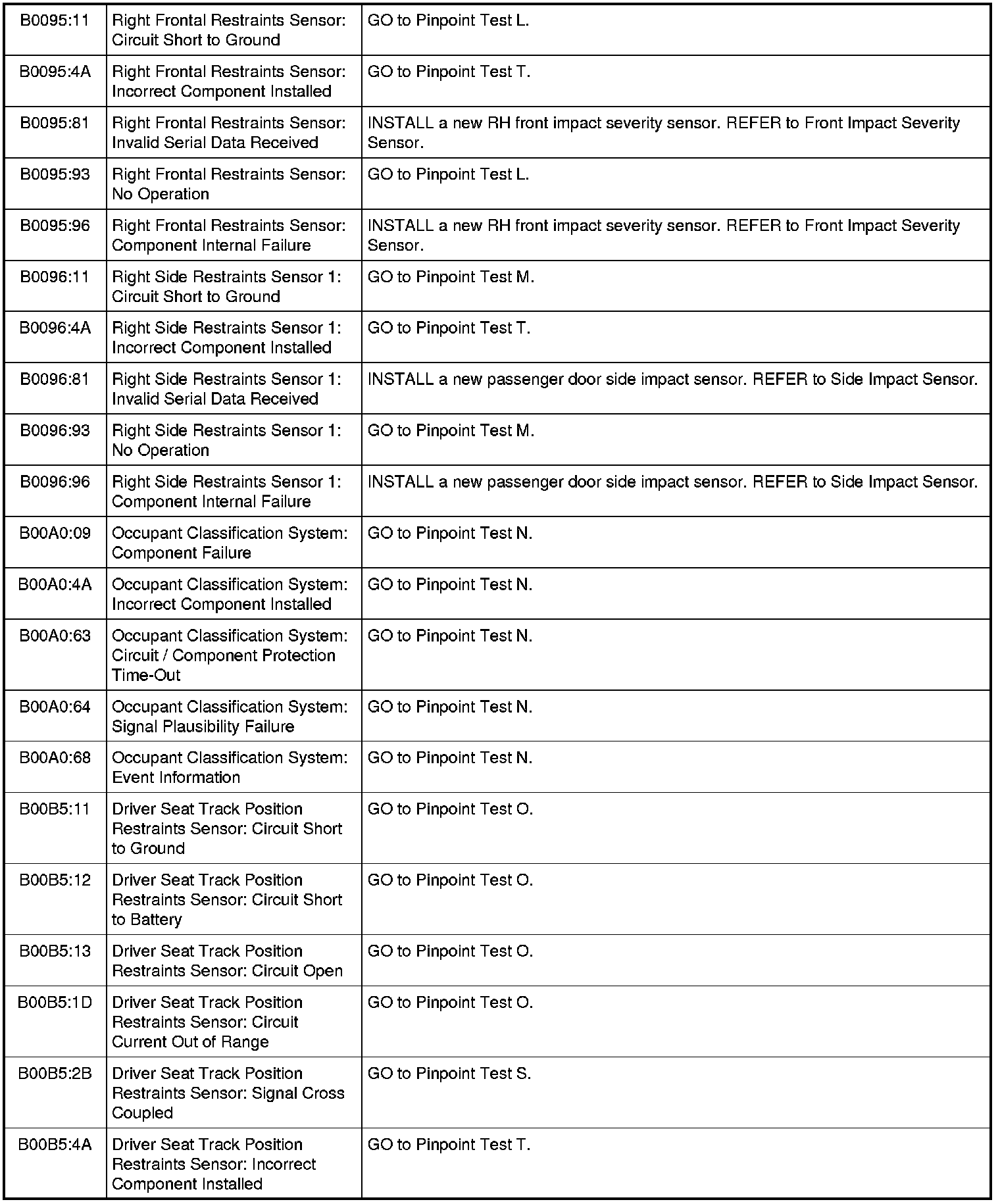 | | | |
|---|---|---|
| B0095:11 | Right Frontal Restraints Sensor: Circuit Short to Ground | GO to Pinpoint Test L. |
| B0095:4A | Right Frontal Restraints Sensor: Incorrect Component Installed | GO to Pinpoint Test T. |
| B0095:81 | Right Frontal Restraints Sensor: Invalid Serial Data Received | INSTALL a new RH front impact severity sensor. REFER to Front Impact Severity Sensor. |
| B0095:93 | Right Frontal Restraints Sensor: No Operation | GO to Pinpoint Test L. |
| B0095:96 | Right Frontal Restraints Sensor: Component Internal Failure | INSTALL a new RH front impact severity sensor. REFER to Front Impact Severity Sensor. |
| B0096:11 | Right Side Restraints Sensor 1: Circuit Short to Ground | GO to Pinpoint Test M. |
| B0096:4A | Right Side Restraints Sensor 1: Incorrect Component Installed | GO to Pinpoint Test T. |
| B0096:81 | Right Side Restraints Sensor 1: Invalid Serial Data Received | INSTALL a new passenger door side impact sensor. REFER to Side Impact Sensor. |
| B0096:93 | Right Side Restraints Sensor 1: No Operation | GO to Pinpoint Test M. |
| B0096:96 | Right Side Restraints Sensor 1: Component Internal Failure | INSTALL a new passenger door side impact sensor. REFER to Side Impact Sensor. |
| B00A0:09 | Occupant Classification System: Component Failure | GO to Pinpoint Test N. |
| B00A0:4A | Occupant Classification System: Incorrect Component Installed | GO to Pinpoint Test N. |
| B00A0:63 | Occupant Classification System: Circuit / Component Protection Time-Out | GO to Pinpoint Test N. |
| B00A0:64 | Occupant Classification System: Signal Plausibility Failure | GO to Pinpoint Test N. |
| B00A0:68 | Occupant Classification System: Event Information | GO to Pinpoint Test N. |
| B00B5:11 | Driver Seat Track Position Restraints Sensor: Circuit Short to Ground | GO to Pinpoint Test O. |
| B00B5:12 | Driver Seat Track Position Restraints Sensor: Circuit Short to Battery | GO to Pinpoint Test O. |
| B00B5:13 | Driver Seat Track Position Restraints Sensor: Circuit Open | GO to Pinpoint Test O. |
| B00B5:1D | Driver Seat Track Position Restraints Sensor: Circuit Current Out of Range | GO to Pinpoint Test O. |
| B00B5:2B | Driver Seat Track Position Restraints Sensor: Signal Cross Coupled | GO to Pinpoint Test S. |
| B00B5:4A | Driver Seat Track Position Restraints Sensor: Incorrect Component Installed | GO to Pinpoint Test T. |